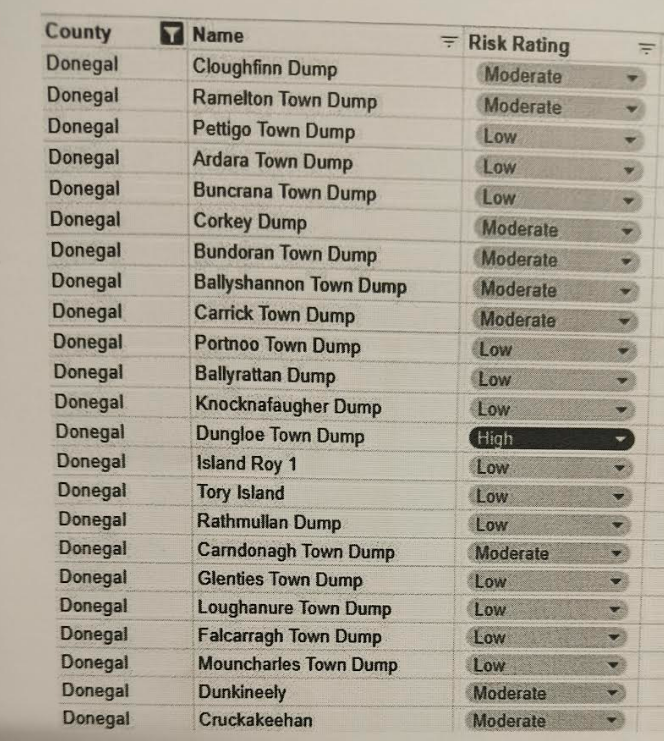 | County | Name | Risk Rating |
|---|---|---|
| Donegal | Cloughfinn Dump | Moderate |
| Donegal | Ramelton Town Dump | Moderate |
| Donegal | Pettigo Town Dump | Low |
| Donegal | Ardara Town Dump | Low |
| Donegal | Buncrana Town Dump | Low |
| Donegal | Corkey Dump | Moderate |
| Donegal | Bundoran Town Dump | Moderate |
| Donegal | Ballyshannon Town Dump | Moderate |
| Donegal | Carrick Town Dump | Moderate |
| Donegal | Portnoo Town Dump | Low |
| Donegal | Ballyrattan Dump | Low |
| Donegal | Knocknafaugher Dump | Low |
| Donegal | Dungloe Town Dump | High |
| Donegal | Island Roy 1 | Low |
| Donegal | Tory Island | Low |
| Donegal | Rathmullan Dump | Low |
| Donegal | Carndonagh Town Dump | Moderate |
| Donegal | Glenties Town Dump | Low |
| Donegal | Loughanure Town Dump | Low |
| Donegal | Falcarragh Town Dump | Low |
| Donegal | Mouncharles Town Dump | Low |
| Donegal | Dunkineely | Moderate |
| Donegal | Cruckakeehan | Moderate |